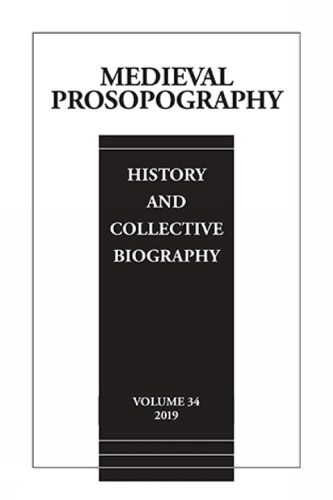 MEDIEVAL PROSOPOGRAPHY

HISTORY AND COLLECTIVE BIOGRAPHY

VOLUME 34
2019